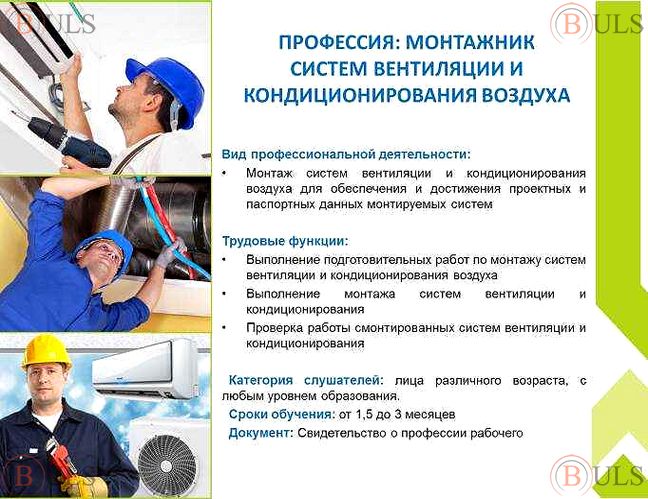 BULS

BULS

ПРОФЕССИЯ: МОНТАЖНИК СИСТЕМ ВЕНТИЛЯЦИИ И КОНДИЦИОНИРОВАНИЯ ВОЗДУХА

Вид профессиональной деятельности:
• Монтаж систем вентиляции и кондиционирования воздуха для обеспечения и достижения проектных и паспортных данных монтируемых систем

Трудовые функции:
• Выполнение подготовительных работ по монтажу систем вентиляции и кондиционирования воздуха
• Выполнение монтажа систем вентиляции и кондиционирования
• Проверка работы смонтированных систем вентиляции и кондиционирования

Категория слушателей: лица различного возраста, с любым уровнем образования.
Сроки обучения: от 1,5 до 3 месяцев
Документ: Свидетельство о профессии рабочего

BULS

BULS